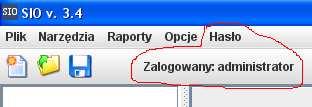 SIO SIO v. 3.4

Plik Narzędzia Raporty Opcje Hasło

Zalogowany: administrator